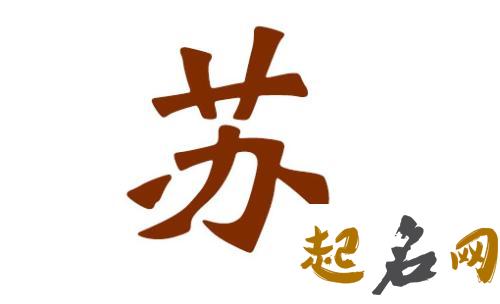 苏

起名网